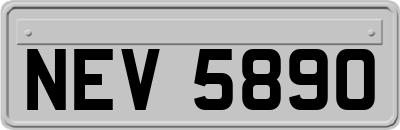 NEV 5890